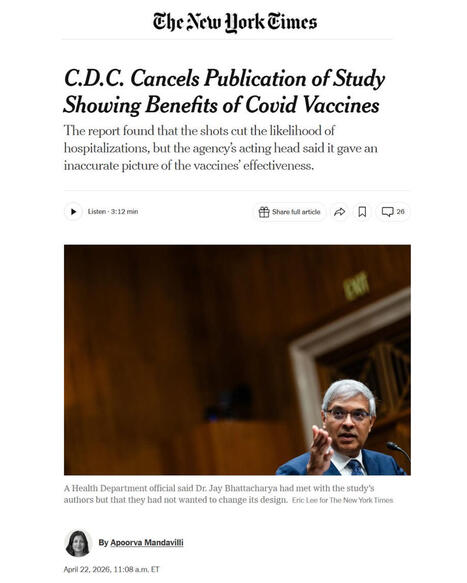 The New York Times

C.D.C. Cancels Publication of Study Showing Benefits of Covid Vaccines

The report found that the shots cut the likelihood of hospitalizations, but the agency's acting head said it gave an inaccurate picture of the vaccines' effectiveness.

Listen · 3:12 min

Share full article

26

EXIT

A Health Department official said Dr. Jay Bhattacharya had met with the study's authors but that they had not wanted to change its design. Eric Lee for The New York Times

By Apoorva Mandavilli

April 22, 2026, 11:08 a.m. ET